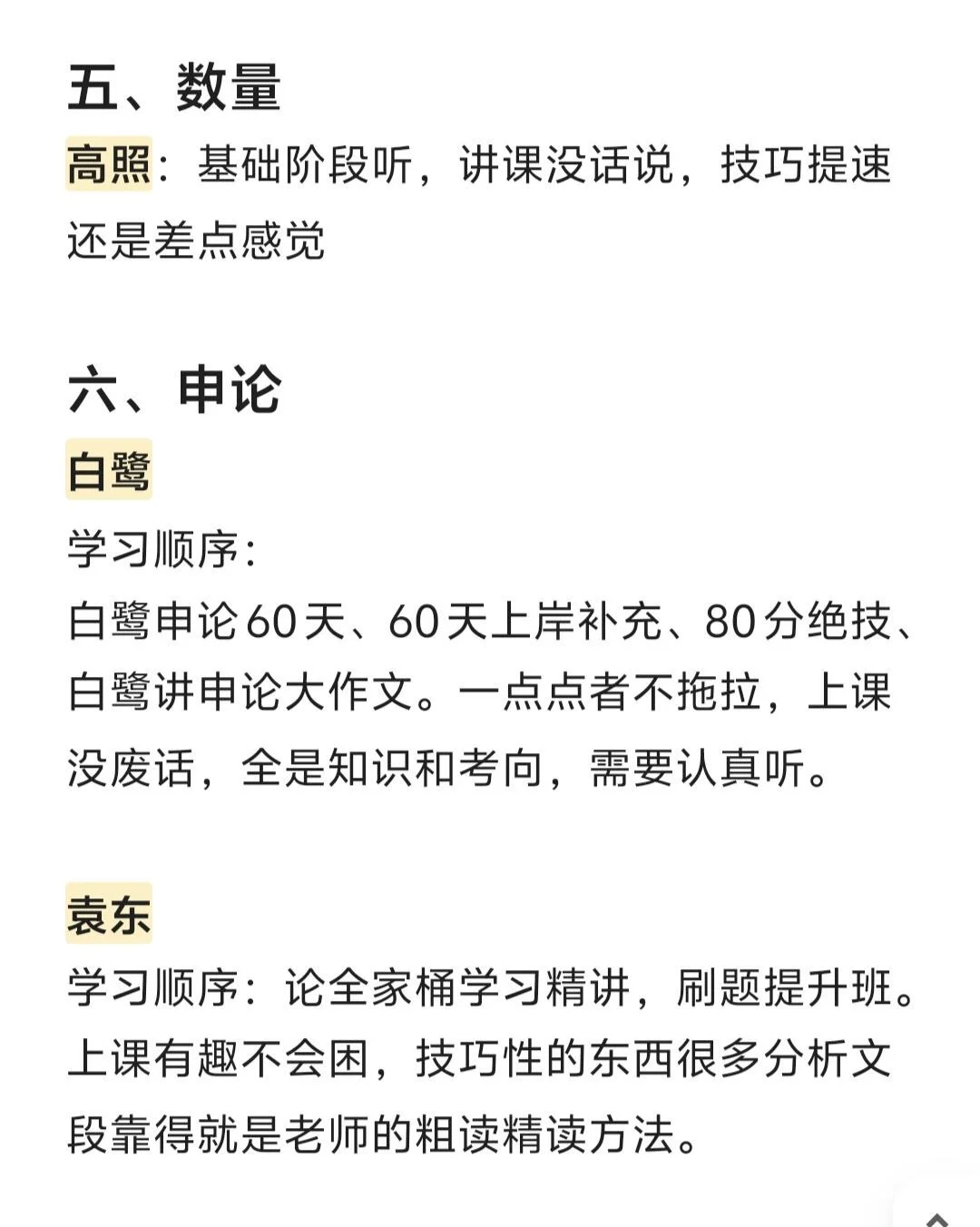 五、数量

高照：基础阶段听，讲课没话说，技巧提速还是差点感觉

六、申论

白鹭

学习顺序：
白鹭申论60天、60天上岸补充、80分绝技、白鹭讲申论大作文。一点点者不拖拉，上课没废话，全是知识和考向，需要认真听。

袁东

学习顺序：论全家桶学习精讲，刷题提升班。上课有趣不会困，技巧性的东西很多分析文段靠得就是老师的粗读精读方法。